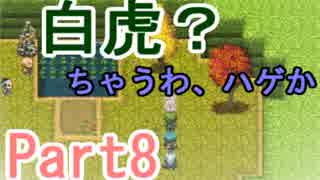 白虎？

ちゃうわ、ハゲか

Part8